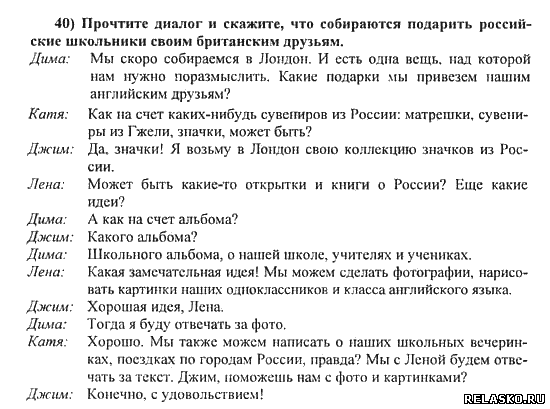 40) Прочтите диалог и скажите, что собираются подарить российские школьники своим британским друзьям.

Дима: Мы скоро собираемся в Лондон. И есть одна вещь, над которой нам нужно поразмыслить. Какие подарки мы привезем нашим английским друзьям?

Катя: Как на счет каких-нибудь сувениров из России: матрешки, сувениры из Гжели, значки, может быть?

Джим: Да, значки! Я возьму в Лондон свою коллекцию значков из России.

Лена: Может быть какие-то открытки и книги о России? Еще какие идеи?

Дима: А как на счет альбома?

Джим: Какого альбома?

Дима: Школьного альбома, о нашей школе, учителях и учениках.

Лена: Какая замечательная идея! Мы можем сделать фотографии, нарисовать картинки наших одноклассников и класса английского языка.

Джим: Хорошая идея, Лена.

Дима: Тогда я буду отвечать за фото.

Катя: Хорошо. Мы также можем написать о наших школьных вечеринках, поездках по городам России, правда? Мы с Леной будем отвечать за текст. Джим, поможешь нам с фото и картинками?

Джим: Конечно, с удовольствием!

RELASKO.RU